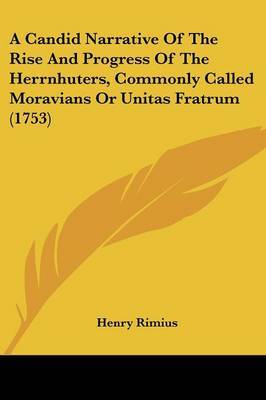 A Candid Narrative Of The Rise And Progress Of The Herrnhuters, Commonly Called Moravians Or Unitas Fratrum (1753)

Henry Rimius